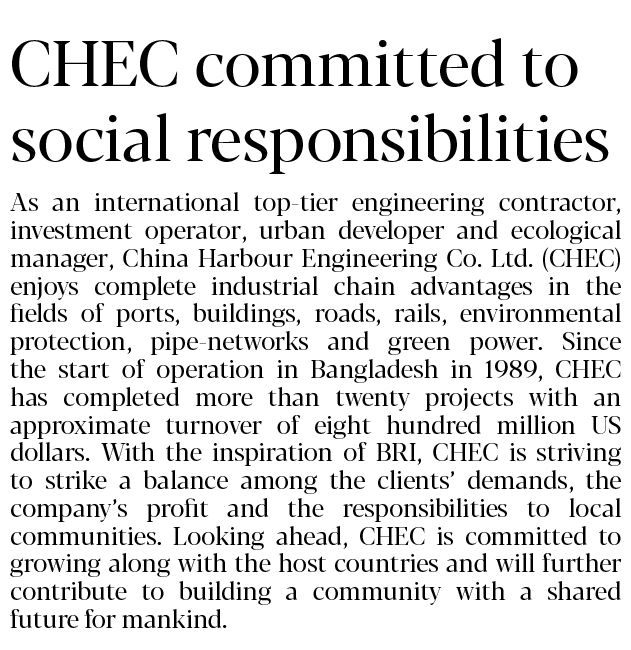 CHEC committed to social responsibilities

As an international top-tier engineering contractor, investment operator, urban developer and ecological manager, China Harbour Engineering Co. Ltd. (CHEC) enjoys complete industrial chain advantages in the fields of ports, buildings, roads, rails, environmental protection, pipe-networks and green power. Since the start of operation in Bangladesh in 1989, CHEC has completed more than twenty projects with an approximate turnover of eight hundred million US dollars. With the inspiration of BRI, CHEC is striving to strike a balance among the clients' demands, the company's profit and the responsibilities to local communities. Looking ahead, CHEC is committed to growing along with the host countries and will further contribute to building a community with a shared future for mankind.